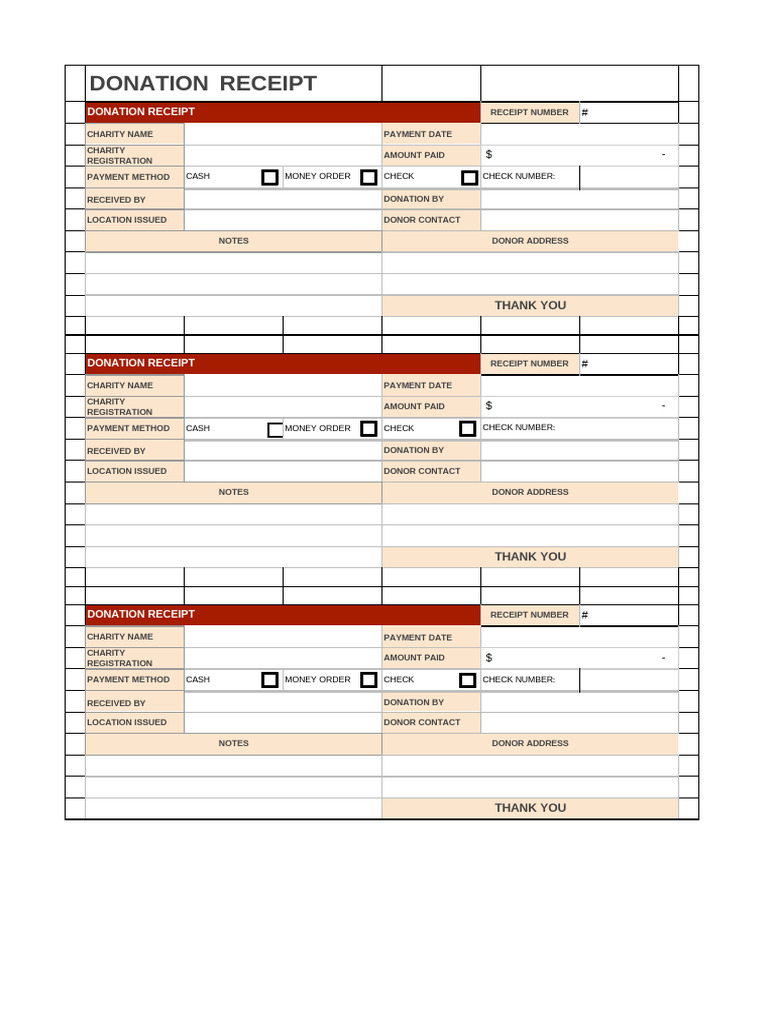 DONATION RECEIPT

DONATION RECEIPT
RECEIPT NUMBER #
CHARITY NAME
PAYMENT DATE
CHARITY REGISTRATION
AMOUNT PAID $ -
PAYMENT METHOD CASH ☐ MONEY ORDER ☐ CHECK ☐ CHECK NUMBER:
RECEIVED BY
DONATION BY
LOCATION ISSUED
DONOR CONTACT
NOTES
DONOR ADDRESS
THANK YOU

DONATION RECEIPT
RECEIPT NUMBER #
CHARITY NAME
PAYMENT DATE
CHARITY REGISTRATION
AMOUNT PAID $ -
PAYMENT METHOD CASH ☐ MONEY ORDER ☐ CHECK ☐ CHECK NUMBER:
RECEIVED BY
DONATION BY
LOCATION ISSUED
DONOR CONTACT
NOTES
DONOR ADDRESS
THANK YOU

DONATION RECEIPT
RECEIPT NUMBER #
CHARITY NAME
PAYMENT DATE
CHARITY REGISTRATION
AMOUNT PAID $ -
PAYMENT METHOD CASH ☐ MONEY ORDER ☐ CHECK ☐ CHECK NUMBER:
RECEIVED BY
DONATION BY
LOCATION ISSUED
DONOR CONTACT
NOTES
DONOR ADDRESS
THANK YOU